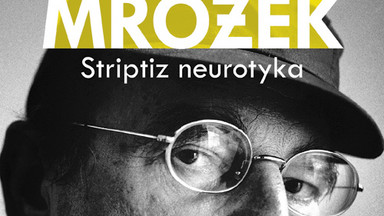 MROŻEK

Striptiz neurotyka